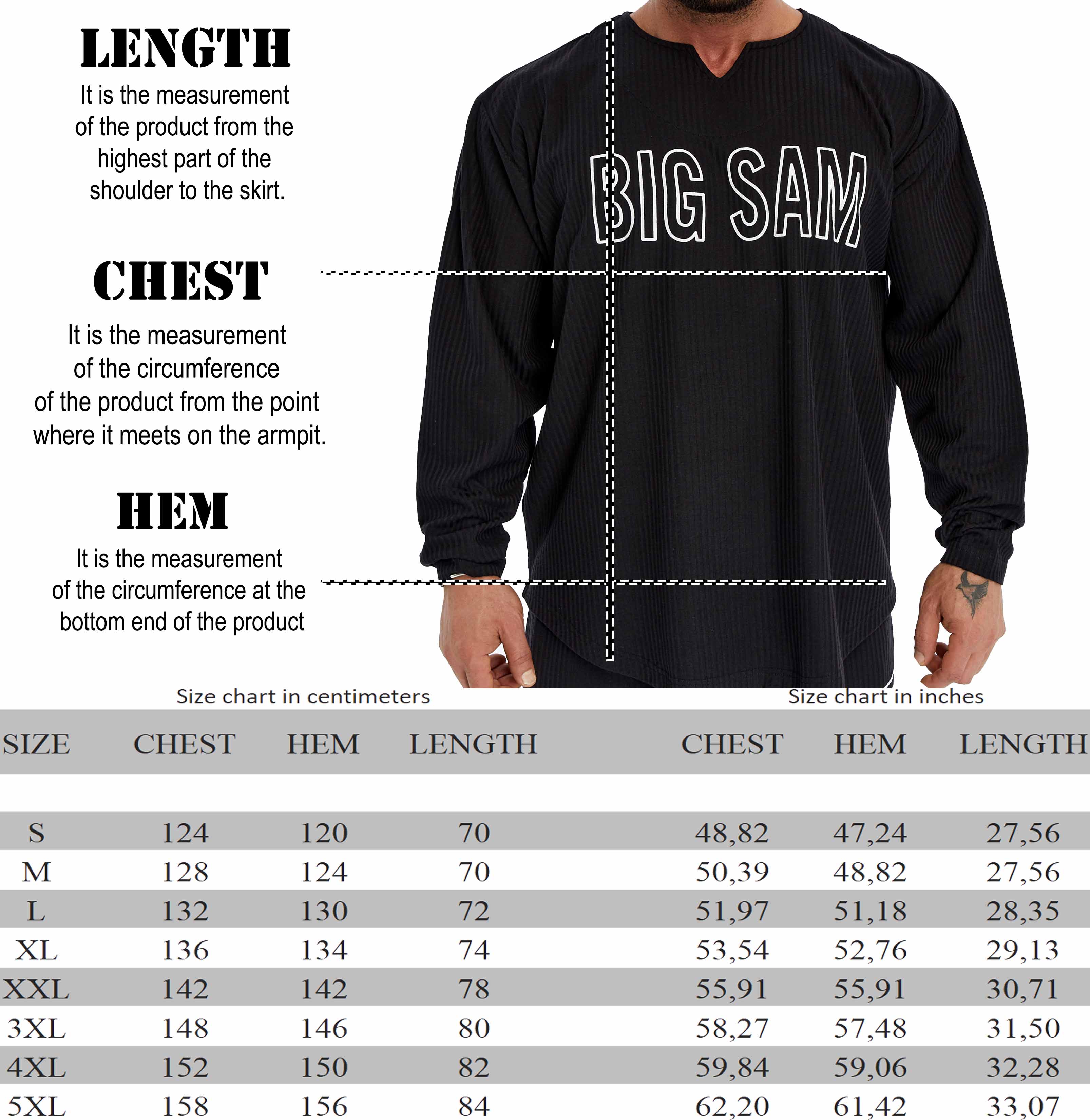 LENGTH
It is the measurement of the product from the highest part of the shoulder to the skirt.

CHEST
It is the measurement of the circumference of the product from the point where it meets on the armpit.

HEM
It is the measurement of the circumference at the bottom end of the product

BIG SAM

Size chart in centimeters

Size chart in inches

| SIZE | CHEST | HEM | LENGTH | CHEST | HEM | LENGTH |
|---|---|---|---|---|---|---|
| S | 124 | 120 | 70 | 48,82 | 47,24 | 27,56 |
| M | 128 | 124 | 70 | 50,39 | 48,82 | 27,56 |
| L | 132 | 130 | 72 | 51,97 | 51,18 | 28,35 |
| XL | 136 | 134 | 74 | 53,54 | 52,76 | 29,13 |
| XXL | 142 | 142 | 78 | 55,91 | 55,91 | 30,71 |
| 3XL | 148 | 146 | 80 | 58,27 | 57,48 | 31,50 |
| 4XL | 152 | 150 | 82 | 59,84 | 59,06 | 32,28 |
| 5XL | 158 | 156 | 84 | 62,20 | 61,42 | 33,07 |